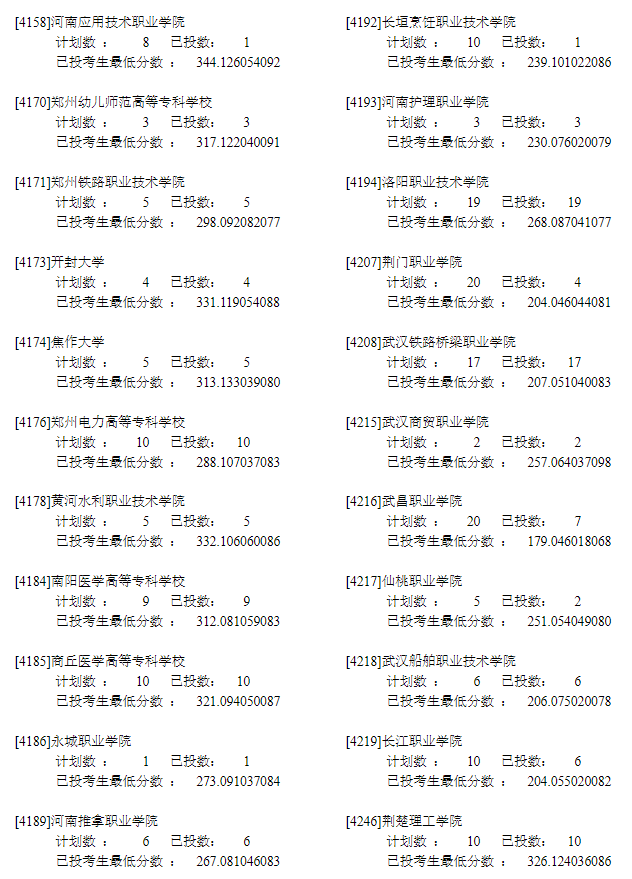 [4158]河南应用技术职业学院
计划数： 8 已投数： 1
已投考生最低分数： 344.126054092

[4170]郑州幼儿师范高等专科学校
计划数： 3 已投数： 3
已投考生最低分数： 317.122040091

[4171]郑州铁路职业技术学院
计划数： 5 已投数： 5
已投考生最低分数： 298.092082077

[4173]开封大学
计划数： 4 已投数： 4
已投考生最低分数： 331.119054088

[4174]焦作大学
计划数： 5 已投数： 5
已投考生最低分数： 313.133039080

[4176]郑州电力高等专科学校
计划数： 10 已投数： 10
已投考生最低分数： 288.107037083

[4178]黄河水利职业技术学院
计划数： 5 已投数： 5
已投考生最低分数： 332.106060086

[4184]南阳医学高等专科学校
计划数： 9 已投数： 9
已投考生最低分数： 312.081059083

[4185]商丘医学高等专科学校
计划数： 10 已投数： 10
已投考生最低分数： 321.094050087

[4186]永城职业学院
计划数： 1 已投数： 1
已投考生最低分数： 273.091037084

[4189]河南推拿职业学院
计划数： 6 已投数： 6
已投考生最低分数： 267.081046083

[4192]长垣烹饪职业技术学院
计划数： 10 已投数： 1
已投考生最低分数： 239.101022086

[4193]河南护理职业学院
计划数： 3 已投数： 3
已投考生最低分数： 230.076020079

[4194]洛阳职业技术学院
计划数： 19 已投数： 19
已投考生最低分数： 268.087041077

[4207]荆门职业学院
计划数： 20 已投数： 4
已投考生最低分数： 204.046044081

[4208]武汉铁路桥梁职业学院
计划数： 17 已投数： 17
已投考生最低分数： 207.051040083

[4215]武汉商贸职业学院
计划数： 2 已投数： 2
已投考生最低分数： 257.064037098

[4216]武昌职业学院
计划数： 20 已投数： 7
已投考生最低分数： 179.046018068

[4217]仙桃职业学院
计划数： 5 已投数： 2
已投考生最低分数： 251.054049080

[4218]武汉船舶职业技术学院
计划数： 6 已投数： 6
已投考生最低分数： 206.075020078

[4219]长江职业学院
计划数： 10 已投数： 6
已投考生最低分数： 204.055020082

[4246]荆楚理工学院
计划数： 10 已投数： 10
已投考生最低分数： 326.124036086